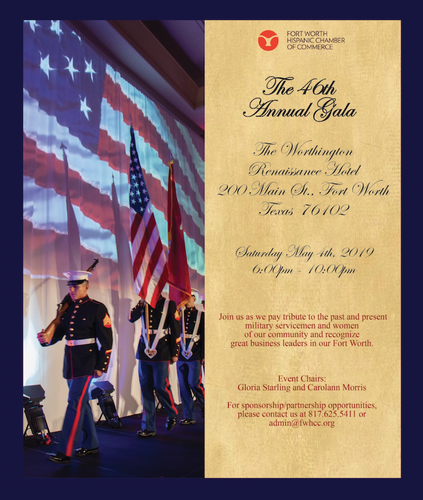 FORT WORTH
HISPANIC CHAMBER
OF COMMERCE

The 46th
Annual Gala

The Worthington
Renaissance Hotel
200 Main St., Fort Worth
Texas 76102

Saturday May 4th, 2019
6:00pm - 10:00pm

Join us as we pay tribute to the past and present military servicemen and women of our community and recognize great business leaders in our Fort Worth.

Event Chairs:
Gloria Starling and Carolann Morris

For sponsorship/partnership opportunities, please contact us at 817.625.5411 or admin@fwhcc.org